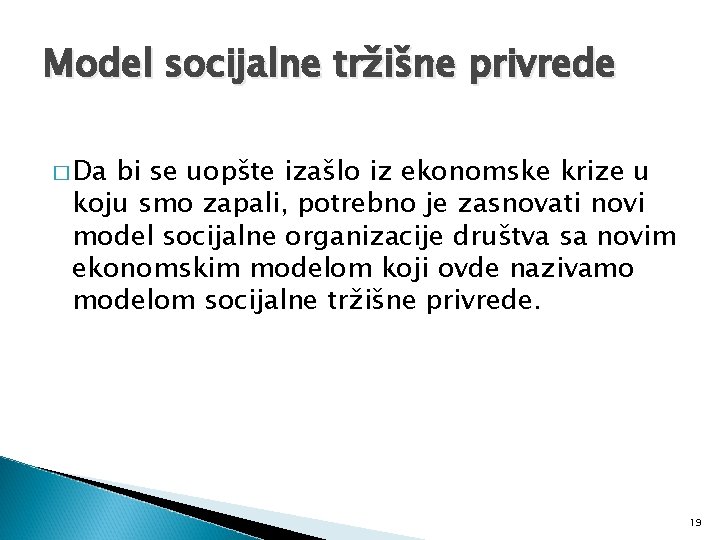 Model socijalne tržišne privrede

□ Da bi se uopšte izašlo iz ekonomske krize u koju smo zapali, potrebno je zasnovati novi model socijalne organizacije društva sa novim ekonomskim modelom koji ovde nazivamo modelom socijalne tržišne privrede.

19